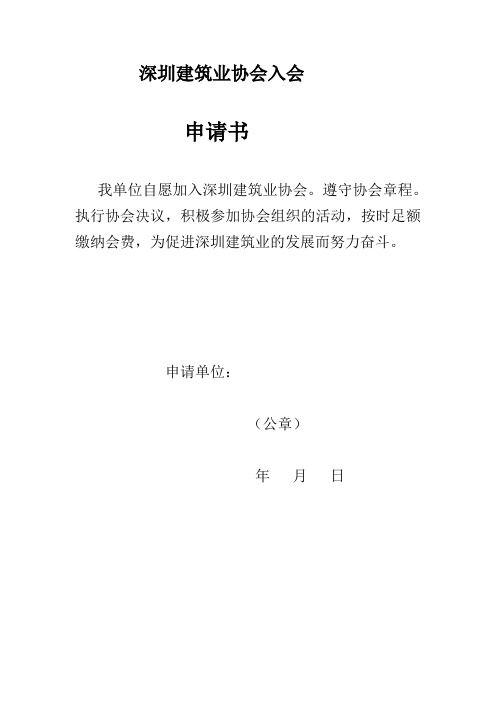 深圳建筑业协会入会

申请书

我单位自愿加入深圳建筑业协会。遵守协会章程。执行协会决议，积极参加协会组织的活动，按时足额缴纳会费，为促进深圳建筑业的发展而努力奋斗。

申请单位：

（公章）

年　月　日